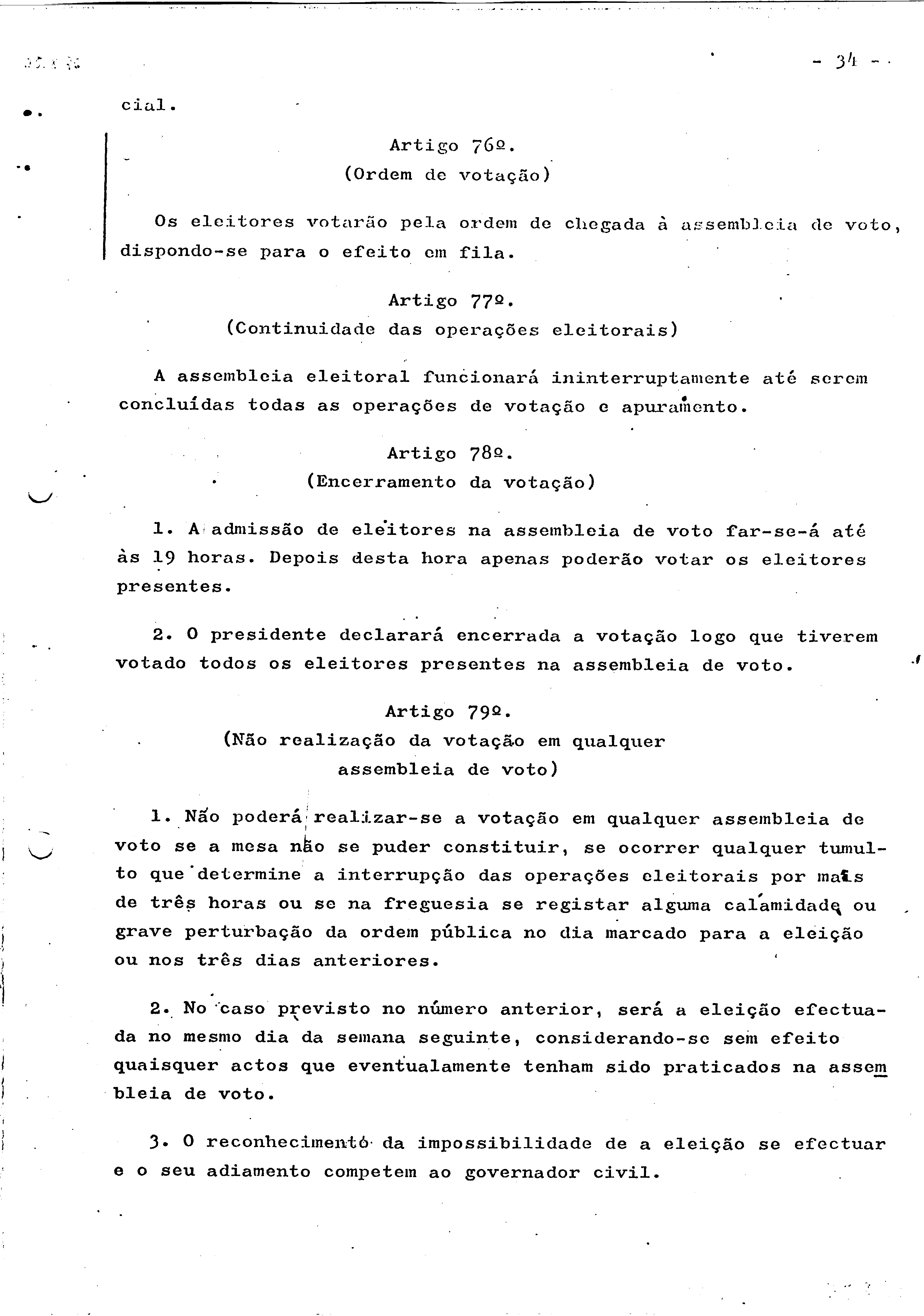 - 34 -

cial.

Artigo 76º.
(Ordem de votação)

Os eleitores votarão pela ordem de chegada à assembleia de voto, dispondo-se para o efeito em fila.

Artigo 77º.
(Continuidade das operações eleitorais)

A assembleia eleitoral funcionará ininterruptamente até serem concluídas todas as operações de votação e apuramento.

Artigo 78º.
(Encerramento da votação)

1. A admissão de eleitores na assembleia de voto far-se-á até às 19 horas. Depois desta hora apenas poderão votar os eleitores presentes.

2. O presidente declarará encerrada a votação logo que tiverem votado todos os eleitores presentes na assembleia de voto.

Artigo 79º.
(Não realização da votação em qualquer assembleia de voto)

1. Não poderá realizar-se a votação em qualquer assembleia de voto se a mesa não se puder constituir, se ocorrer qualquer tumulto que determine a interrupção das operações eleitorais por mais de três horas ou se na freguesia se registar alguma calamidade ou grave perturbação da ordem pública no dia marcado para a eleição ou nos três dias anteriores.

2. No caso previsto no número anterior, será a eleição efectuada no mesmo dia da semana seguinte, considerando-se sem efeito quaisquer actos que eventualamente tenham sido praticados na assembleia de voto.

3. O reconhecimento da impossibilidade de a eleição se efectuar e o seu adiamento competem ao governador civil.